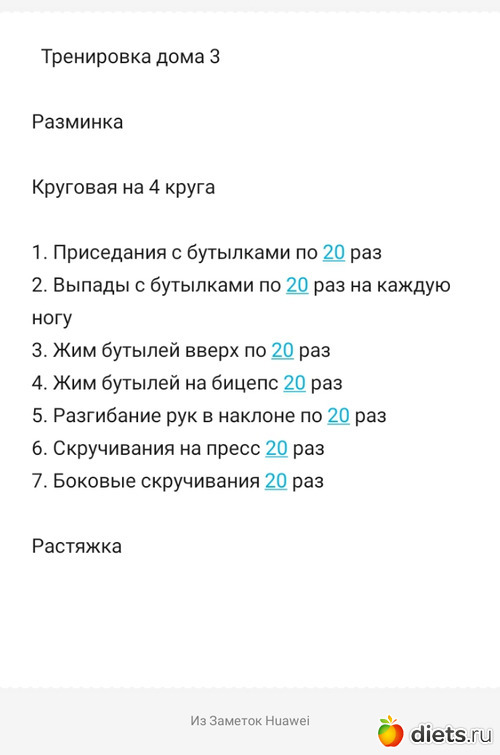 Тренировка дома 3

Разминка

Круговая на 4 круга

1. Приседания с бутылками по 20 раз
2. Выпады с бутылками по 20 раз на каждую ногу
3. Жим бутылей вверх по 20 раз
4. Жим бутылей на бицепс 20 раз
5. Разгибание рук в наклоне по 20 раз
6. Скручивания на пресс 20 раз
7. Боковые скручивания 20 раз

Растяжка

Из Заметок Huawei

diets.ru